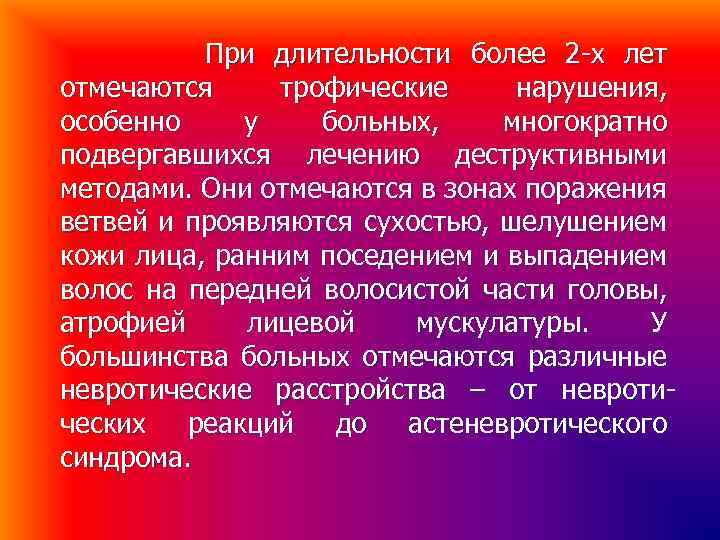 При длительности более 2-х лет отмечаются трофические нарушения, особенно у больных, многократно подвергавшихся лечению деструктивными методами. Они отмечаются в зонах поражения ветвей и проявляются сухостью, шелушением кожи лица, ранним поседением и выпадением волос на передней волосистой части головы, атрофией лицевой мускулатуры. У большинства больных отмечаются различные невротические расстройства – от невротических реакций до астеневротического синдрома.